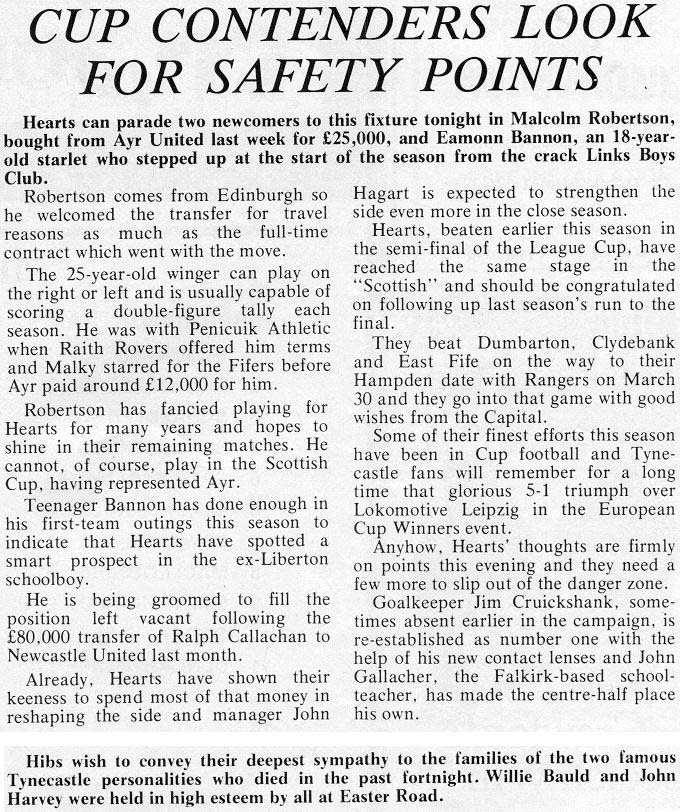 CUP CONTENDERS LOOK FOR SAFETY POINTS

Hearts can parade two newcomers to this fixture tonight in Malcolm Robertson, bought from Ayr United last week for £25,000, and Eamonn Bannon, an 18-year-old starlet who stepped up at the start of the season from the crack Links Boys Club.

Robertson comes from Edinburgh so he welcomed the transfer for travel reasons as much as the full-time contract which went with the move.

The 25-year-old winger can play on the right or left and is usually capable of scoring a double-figure tally each season. He was with Penicuik Athletic when Raith Rovers offered him terms and Malky starred for the Fifers before Ayr paid around £12,000 for him.

Robertson has fancied playing for Hearts for many years and hopes to shine in their remaining matches. He cannot, of course, play in the Scottish Cup, having represented Ayr.

Teenager Bannon has done enough in his first-team outings this season to indicate that Hearts have spotted a smart prospect in the ex-Liberton schoolboy.

He is being groomed to fill the position left vacant following the £80,000 transfer of Ralph Callachan to Newcastle United last month.

Already, Hearts have shown their keeness to spend most of that money in reshaping the side and manager John Hagart is expected to strengthen the side even more in the close season.

Hearts, beaten earlier this season in the semi-final of the League Cup, have reached the same stage in the "Scottish" and should be congratulated on following up last season's run to the final.

They beat Dumbarton, Clydebank and East Fife on the way to their Hampden date with Rangers on March 30 and they go into that game with good wishes from the Capital.

Some of their finest efforts this season have been in Cup football and Tynecastle fans will remember for a long time that glorious 5-1 triumph over Lokomotive Leipzig in the European Cup Winners event.

Anyhow, Hearts' thoughts are firmly on points this evening and they need a few more to slip out of the danger zone.

Goalkeeper Jim Cruickshank, sometimes absent earlier in the campaign, is re-established as number one with the help of his new contact lenses and John Gallacher, the Falkirk-based schoolteacher, has made the centre-half place his own.

Hibs wish to convey their deepest sympathy to the families of the two famous Tynecastle personalities who died in the past fortnight. Willie Bauld and John Harvey were held in high esteem by all at Easter Road.